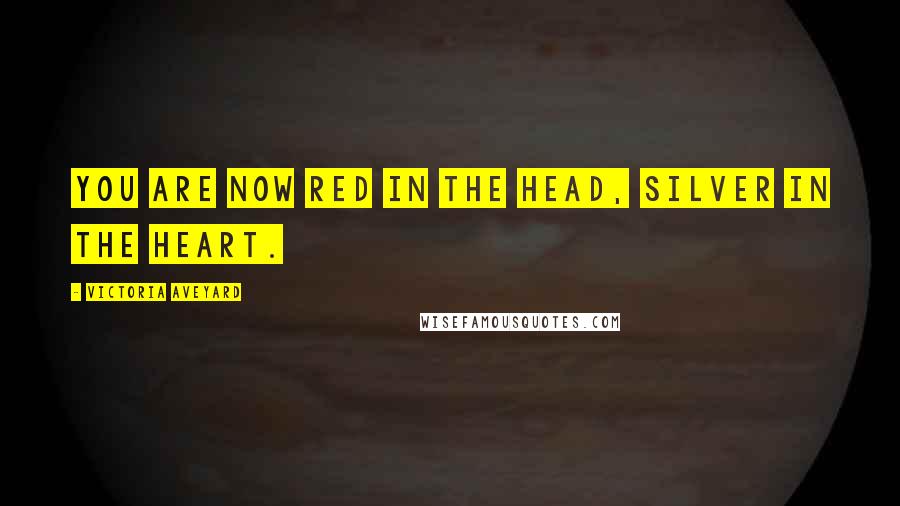 YOU ARE NOW RED IN THE HEAD, SILVER IN THE HEART.

- VICTORIA AVEYARD

WISEFAMOUSQUOTES.COM